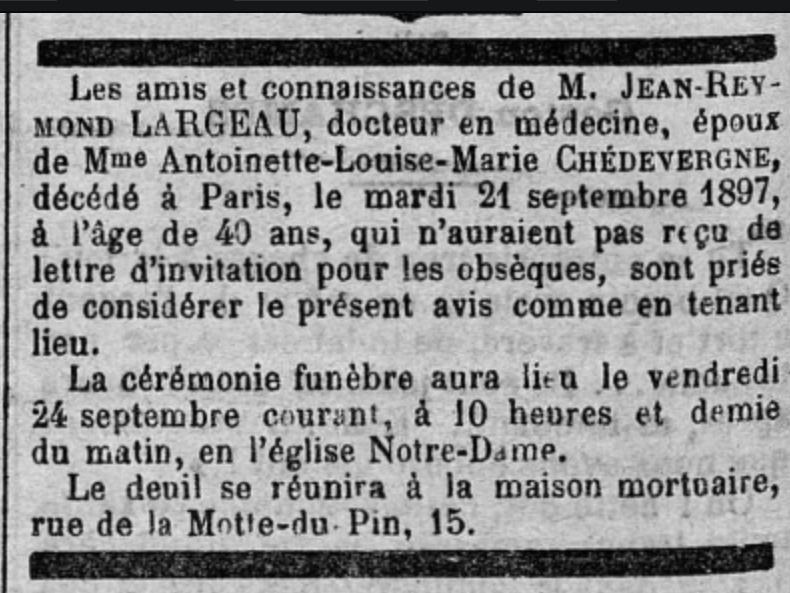 Les amis et connaissances de M. JEAN-REYMOND LARGEAU, docteur en médecine, époux de Mme Antoinette-Louise-Marie CHÉDEVERGNE, décédé à Paris, le mardi 21 septembre 1897, à l'âge de 40 ans, qui n'auraient pas reçu de lettre d'invitation pour les obsèques, sont priés de considérer le présent avis comme en tenant lieu.

La cérémonie funèbre aura lieu le vendredi 24 septembre courant, à 10 heures et demie du matin, en l'église Notre-Dame.

Le deuil se réunira à la maison mortuaire, rue de la Motte-du-Pin, 15.